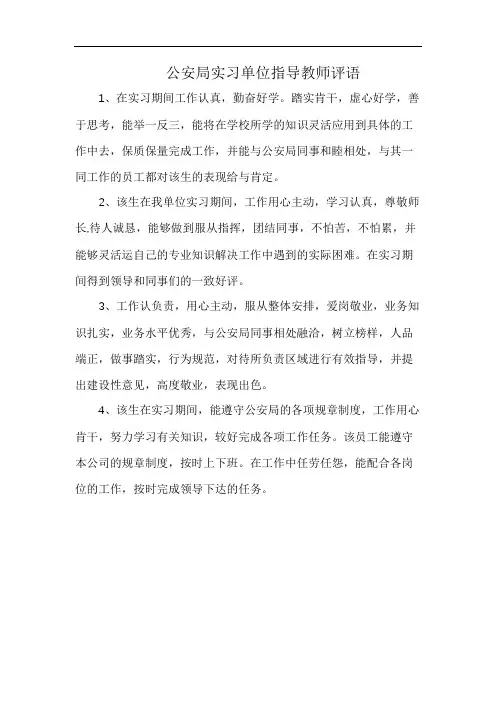 公安局实习单位指导教师评语

1、在实习期间工作认真，勤奋好学。踏实肯干，虚心好学，善于思考，能举一反三，能将在学校所学的知识灵活应用到具体的工作中去，保质保量完成工作，并能与公安局同事和睦相处，与其一同工作的员工都对该生的表现给与肯定。

2、该生在我单位实习期间，工作用心主动，学习认真，尊敬师长.待人诚恳，能够做到服从指挥，团结同事，不怕苦，不怕累，并能够灵活运自己的专业知识解决工作中遇到的实际困难。在实习期间得到领导和同事们的一致好评。

3、工作认负责，用心主动，服从整体安排，爱岗敬业，业务知识扎实，业务水平优秀，与公安局同事相处融洽，树立榜样，人品端正，做事踏实，行为规范，对待所负责区域进行有效指导，并提出建设性意见，高度敬业，表现出色。

4、该生在实习期间，能遵守公安局的各项规章制度，工作用心肯干，努力学习有关知识，较好完成各项工作任务。该员工能遵守本公司的规章制度，按时上下班。在工作中任劳任怨，能配合各岗位的工作，按时完成领导下达的任务。